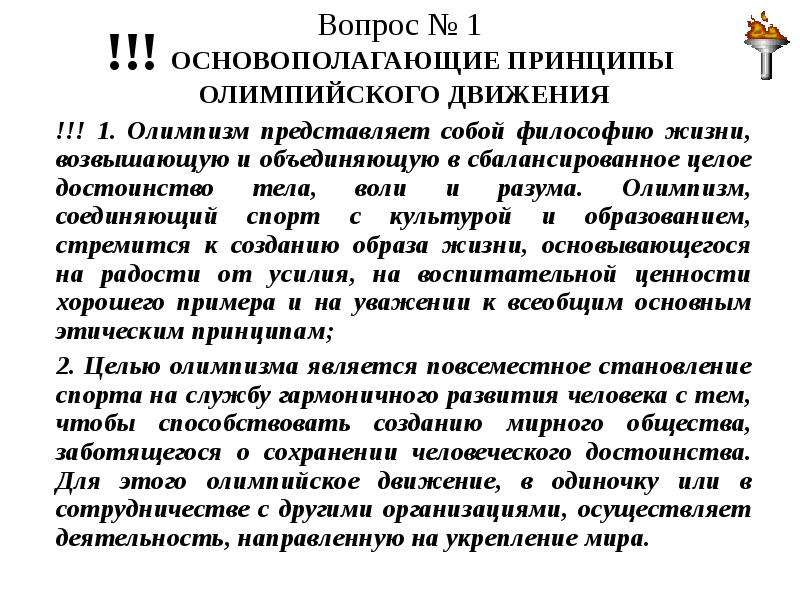 Вопрос № 1

!!! ОСНОВОПОЛАГАЮЩИЕ ПРИНЦИПЫ ОЛИМПИЙСКОГО ДВИЖЕНИЯ

!!! 1. Олимпизм представляет собой философию жизни, возвышающую и объединяющую в сбалансированное целое достоинство тела, воли и разума. Олимпизм, соединяющий спорт с культурой и образованием, стремится к созданию образа жизни, основывающегося на радости от усилия, на воспитательной ценности хорошего примера и на уважении к всеобщим основным этическим принципам;

2. Целью олимпизма является повсеместное становление спорта на службу гармоничного развития человека с тем, чтобы способствовать созданию мирного общества, заботящегося о сохранении человеческого достоинства. Для этого олимпийское движение, в одиночку или в сотрудничестве с другими организациями, осуществляет деятельность, направленную на укрепление мира.